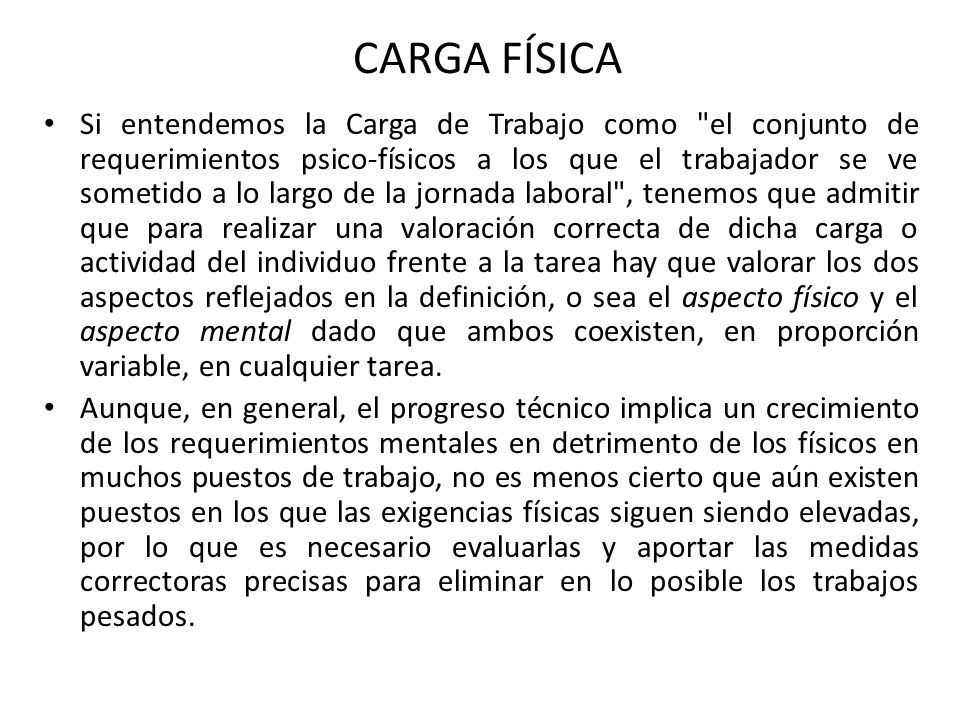 CARGA FÍSICA

• Si entendemos la Carga de Trabajo como "el conjunto de requerimientos psico-físicos a los que el trabajador se ve sometido a lo largo de la jornada laboral", tenemos que admitir que para realizar una valoración correcta de dicha carga o actividad del individuo frente a la tarea hay que valorar los dos aspectos reflejados en la definición, o sea el aspecto físico y el aspecto mental dado que ambos coexisten, en proporción variable, en cualquier tarea.

• Aunque, en general, el progreso técnico implica un crecimiento de los requerimientos mentales en detrimento de los físicos en muchos puestos de trabajo, no es menos cierto que aún existen puestos en los que las exigencias físicas siguen siendo elevadas, por lo que es necesario evaluarlas y aportar las medidas correctoras precisas para eliminar en lo posible los trabajos pesados.